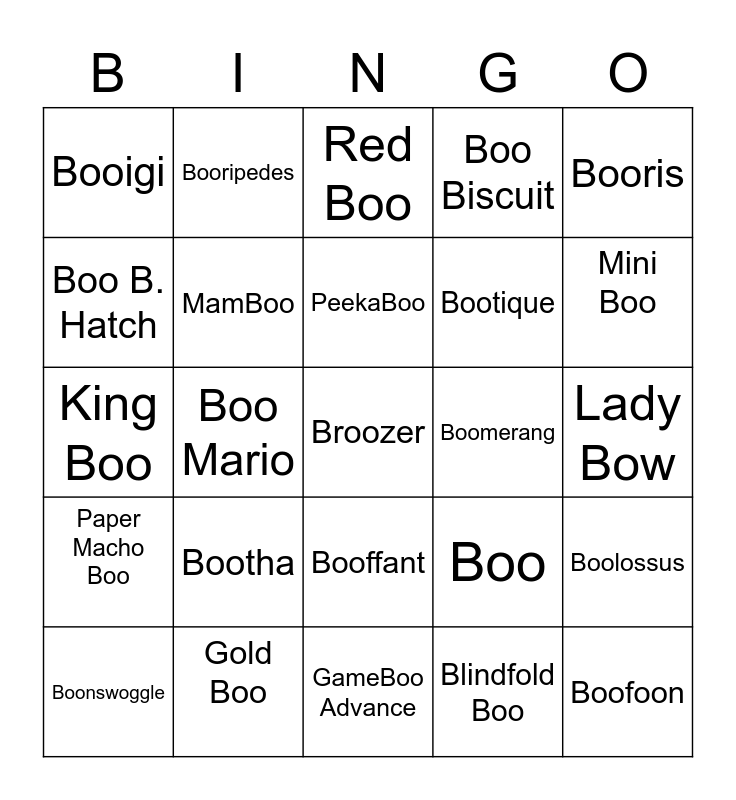 | B | I | N | G | O |
|---|---|---|---|---|
| Booigi | Booripedes | Red Boo | Boo Biscuit | Booris |
| Boo B. Hatch | MamBoo | PeekaBoo | Bootique | Mini Boo |
| King Boo | Boo Mario | Broozer | Boomerang | Lady Bow |
| Paper Macho Boo | Bootha | Booffant | Boo | Boolossus |
| Boonswoggle | Gold Boo | GameBoo Advance | Blindfold Boo | Boofoon |